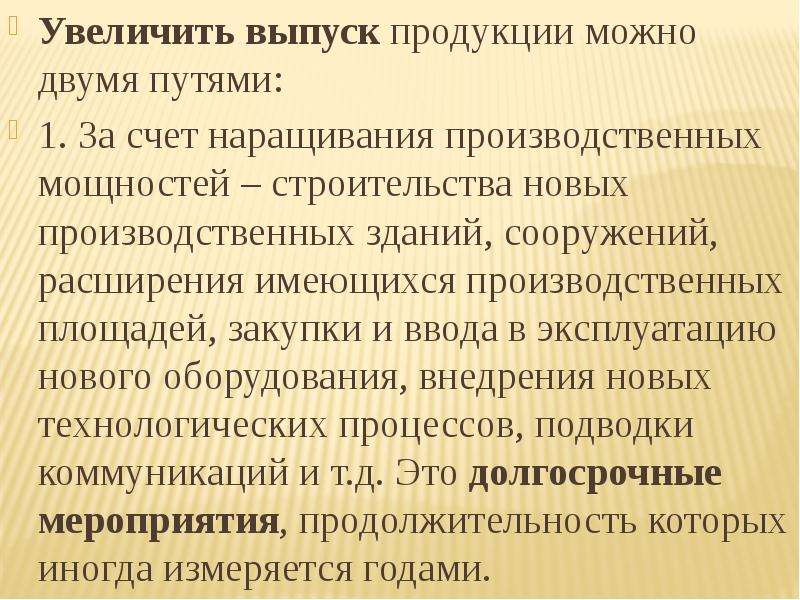 Увеличить выпуск продукции можно двумя путями:

1. За счет наращивания производственных мощностей – строительства новых производственных зданий, сооружений, расширения имеющихся производственных площадей, закупки и ввода в эксплуатацию нового оборудования, внедрения новых технологических процессов, подводки коммуникаций и т.д. Это долгосрочные мероприятия, продолжительность которых иногда измеряется годами.